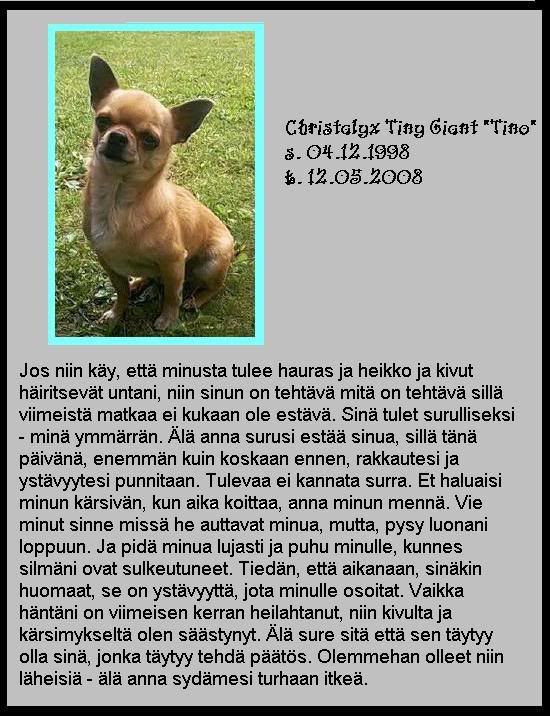 Christalyx Tiny Giant "Tino"
s. 04.12.1998
k. 12.05.2008

Jos niin käy, että minusta tulee hauras ja heikko ja kivut häiritsevät untani, niin sinun on tehtävä mitä on tehtävä sillä viimeistä matkaa ei kukaan ole estävä. Sinä tulet surulliseksi - minä ymmärrän. Älä anna surusi estää sinua, sillä tänä päivänä, enemmän kuin koskaan ennen, rakkautesi ja ystävyytesi punnitaan. Tulevaa ei kannata surra. Et haluaisi minun kärsivän, kun aika koittaa, anna minun mennä. Vie minut sinne missä he auttavat minua, mutta, pysy luonani loppuun. Ja pidä minua lujasti ja puhu minulle, kunnes silmäni ovat sulkeutuneet. Tiedän, että aikanaan, sinäkin huomaat, se on ystävyyttä, jota minulle osoitat. Vaikka häntäni on viimeisen kerran heilahtanut, niin kivulta ja kärsimykseltä olen säästynyt. Älä sure sitä että sen täytyy olla sinä, jonka täytyy tehdä päätös. Olemmehan olleet niin läheisiä - älä anna sydämesi turhaan itkeä.